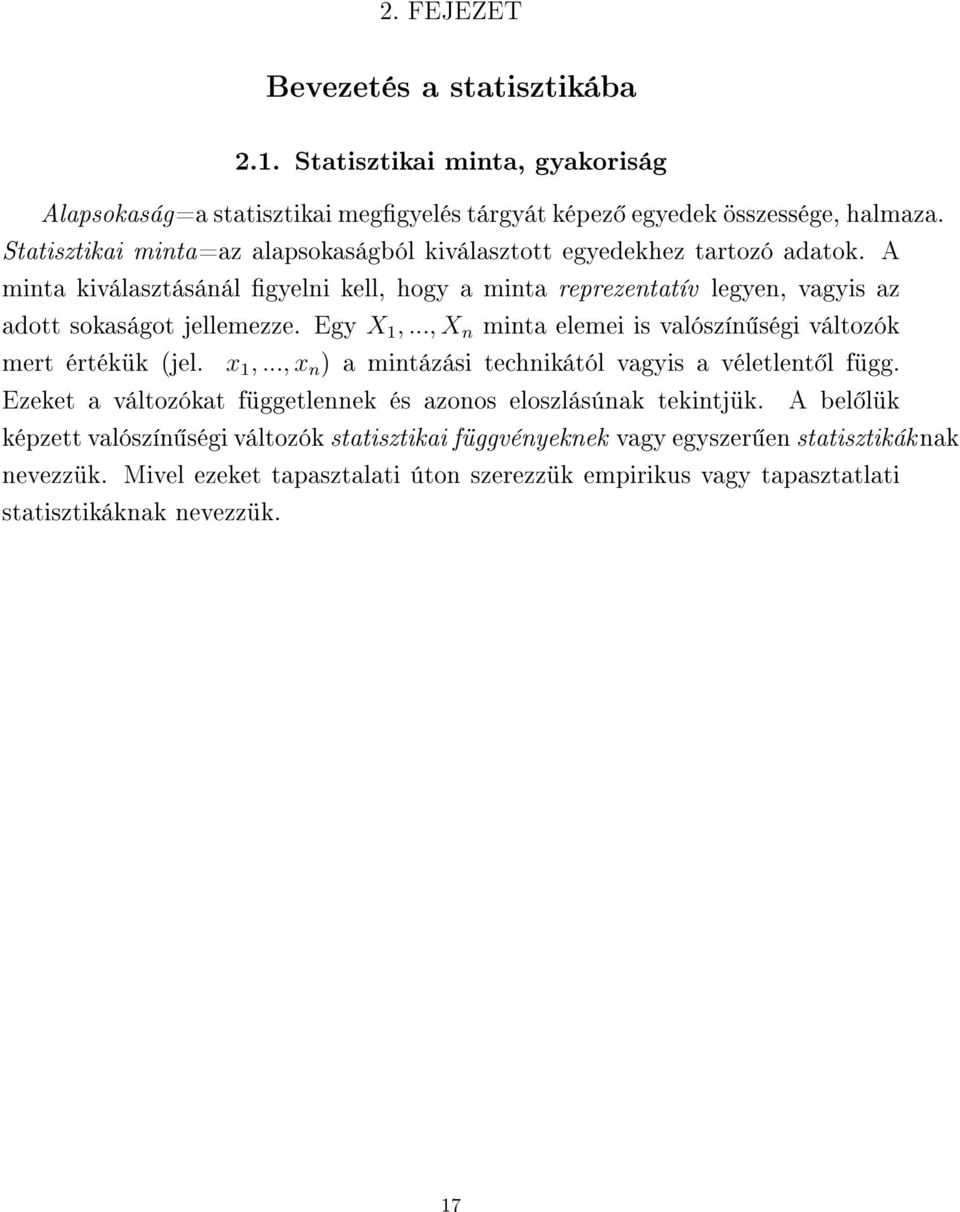 2. FEJEZET

Bevezetés a statisztikába

2.1. Statisztikai minta, gyakoriság

Alapsokaság=a statisztikai megfigyelés tárgyát képező egyedek összessége, halmaza.
Statisztikai minta=az alapsokaságból kiválasztott egyedekhez tartozó adatok. A minta kiválasztásánál figyelni kell, hogy a minta reprezentatív legyen, vagyis az adott sokaságot jellemezze. Egy $X_1, ..., X_n$ minta elemei is valószínűségi változók mert értékük (jel. $x_1, ..., x_n$) a mintázási technikától vagyis a véletlentől függ. Ezeket a változókat függetlennek és azonos eloszlásúnak tekintjük. A belőlük képzett valószínűségi változók statisztikai függvényeknek vagy egyszerűen statisztikáknak nevezzük. Mivel ezeket tapasztalati úton szerezzük empirikus vagy tapasztatlati statisztikáknak nevezzük.

17